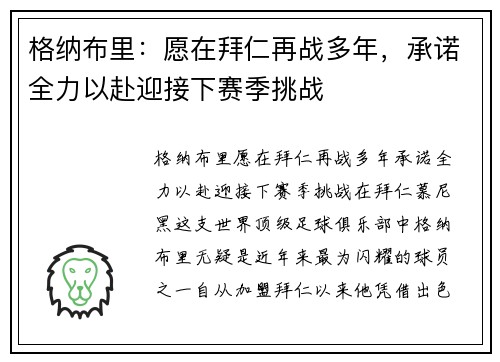 格纳布里：愿在拜仁再战多年，承诺全力以赴迎接下赛季挑战

格纳布里愿在拜仁再战多年承诺全力以赴迎接下赛季挑战在拜仁慕尼黑这支世界顶级足球俱乐部中格纳布里无疑是近年来最为闪耀的球员之一自从加盟拜仁以来他凭借出色